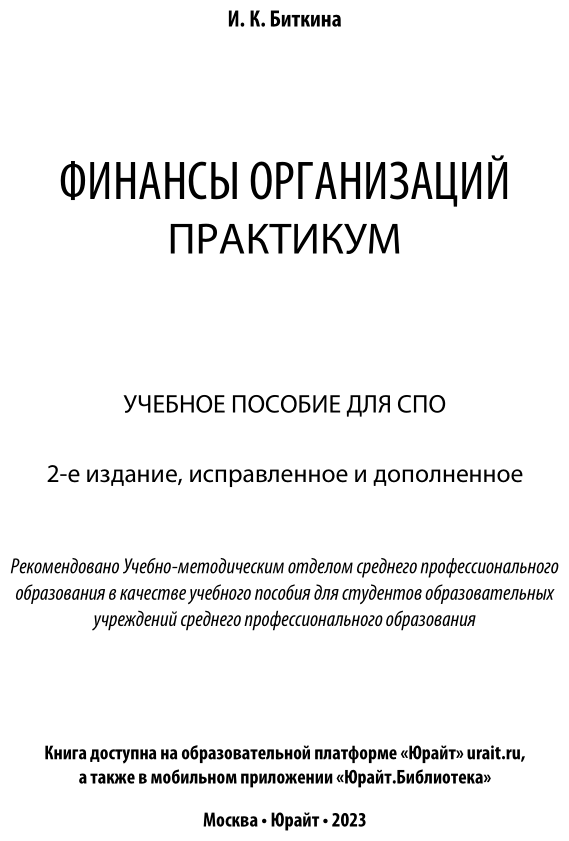 И. К. Биткина

ФИНАНСЫ ОРГАНИЗАЦИЙ
ПРАКТИКУМ

УЧЕБНОЕ ПОСОБИЕ ДЛЯ СПО

2-е издание, исправленное и дополненное

Рекомендовано Учебно-методическим отделом среднего профессионального образования в качестве учебного пособия для студентов образовательных учреждений среднего профессионального образования

Книга доступна на образовательной платформе «Юрайт» urait.ru, а также в мобильном приложении «Юрайт.Библиотека»

Москва • Юрайт • 2023